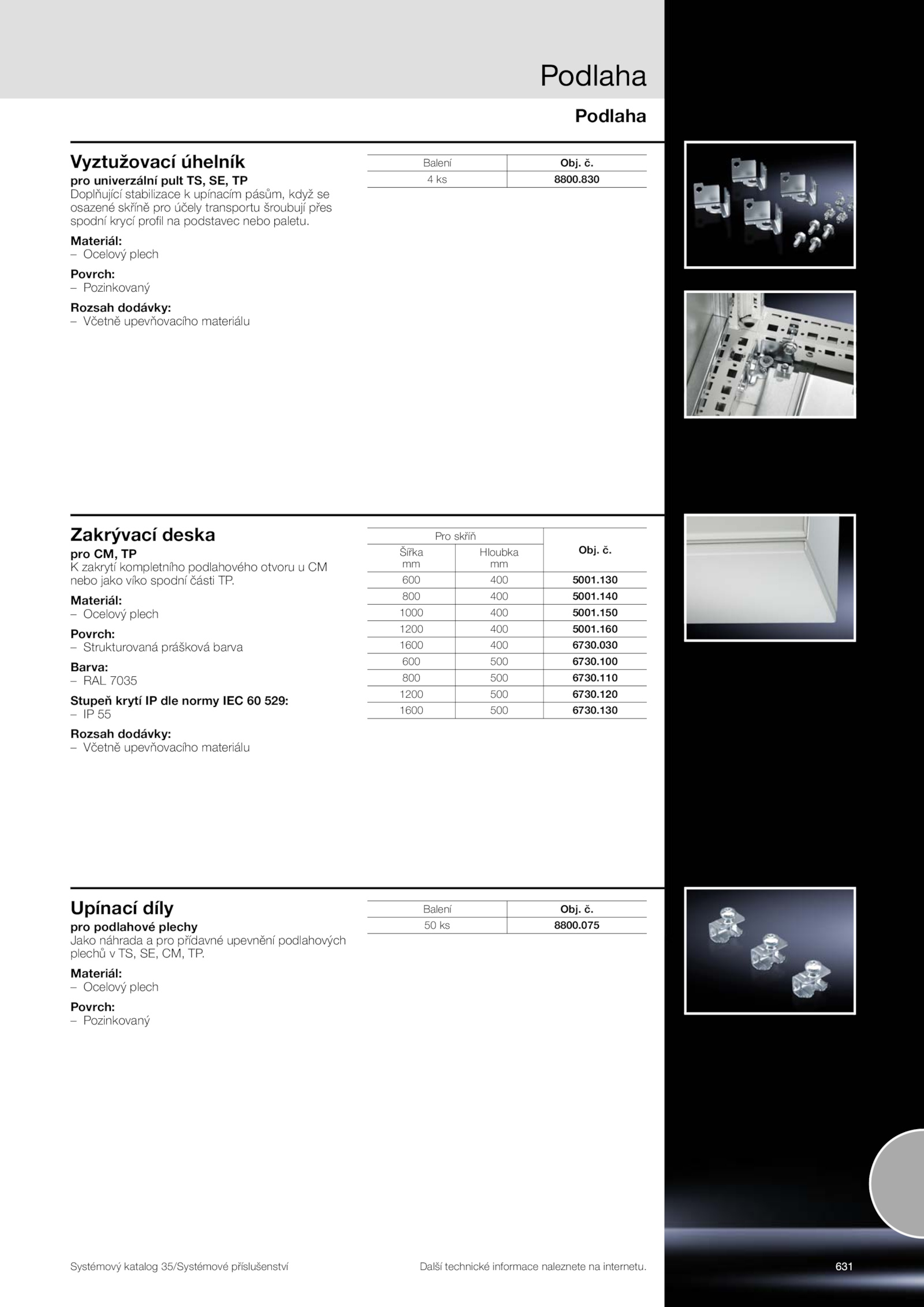 Podlaha

Podlaha

Vyztužovací úhelník

pro univerzální pult TS, SE, TP

Doplňující stabilizace k upínacím pásům, když se osazené skříně pro účely transportu šroubují přes spodní krycí profil na podstavec nebo paletu.

Materiál:
– Ocelový plech

Povrch:
– Pozinkovaný

Rozsah dodávky:
– Včetně upevňovacího materiálu

| Balení | Obj. č. |
|---|---|
| 4 ks | 8800.830 |

Zakrývací deska

pro CM, TP

K zakrytí kompletního podlahového otvoru u CM nebo jako víko spodní části TP.

Materiál:
– Ocelový plech

Povrch:
– Strukturovaná prášková barva

Barva:
– RAL 7035

Stupeň krytí IP dle normy IEC 60 529:
– IP 55

Rozsah dodávky:
– Včetně upevňovacího materiálu

| Pro skříň Šířka mm | Pro skříň Hloubka mm | Obj. č. |
|---|---|---|
| 600 | 400 | 5001.130 |
| 800 | 400 | 5001.140 |
| 1000 | 400 | 5001.150 |
| 1200 | 400 | 5001.160 |
| 1600 | 400 | 6730.030 |
| 600 | 500 | 6730.100 |
| 800 | 500 | 6730.110 |
| 1200 | 500 | 6730.120 |
| 1600 | 500 | 6730.130 |

Upínací díly

pro podlahové plechy

Jako náhrada a pro přídavné upevnění podlahových plechů v TS, SE, CM, TP.

Materiál:
– Ocelový plech

Povrch:
– Pozinkovaný

| Balení | Obj. č. |
|---|---|
| 50 ks | 8800.075 |

Systémový katalog 35/Systémové příslušenství

Další technické informace naleznete na internetu.

631